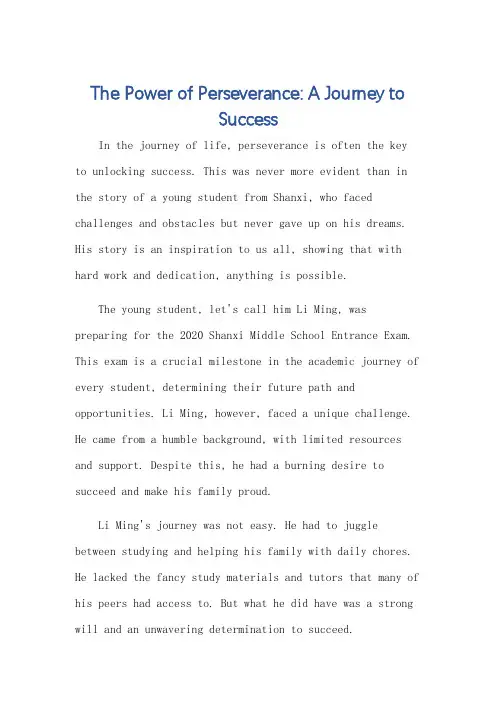 The Power of Perseverance: A Journey to Success

In the journey of life, perseverance is often the key to unlocking success. This was never more evident than in the story of a young student from Shanxi, who faced challenges and obstacles but never gave up on his dreams. His story is an inspiration to us all, showing that with hard work and dedication, anything is possible.

The young student, let's call him Li Ming, was preparing for the 2020 Shanxi Middle School Entrance Exam. This exam is a crucial milestone in the academic journey of every student, determining their future path and opportunities. Li Ming, however, faced a unique challenge. He came from a humble background, with limited resources and support. Despite this, he had a burning desire to succeed and make his family proud.

Li Ming's journey was not easy. He had to juggle between studying and helping his family with daily chores. He lacked the fancy study materials and tutors that many of his peers had access to. But what he did have was a strong will and an unwavering determination to succeed.